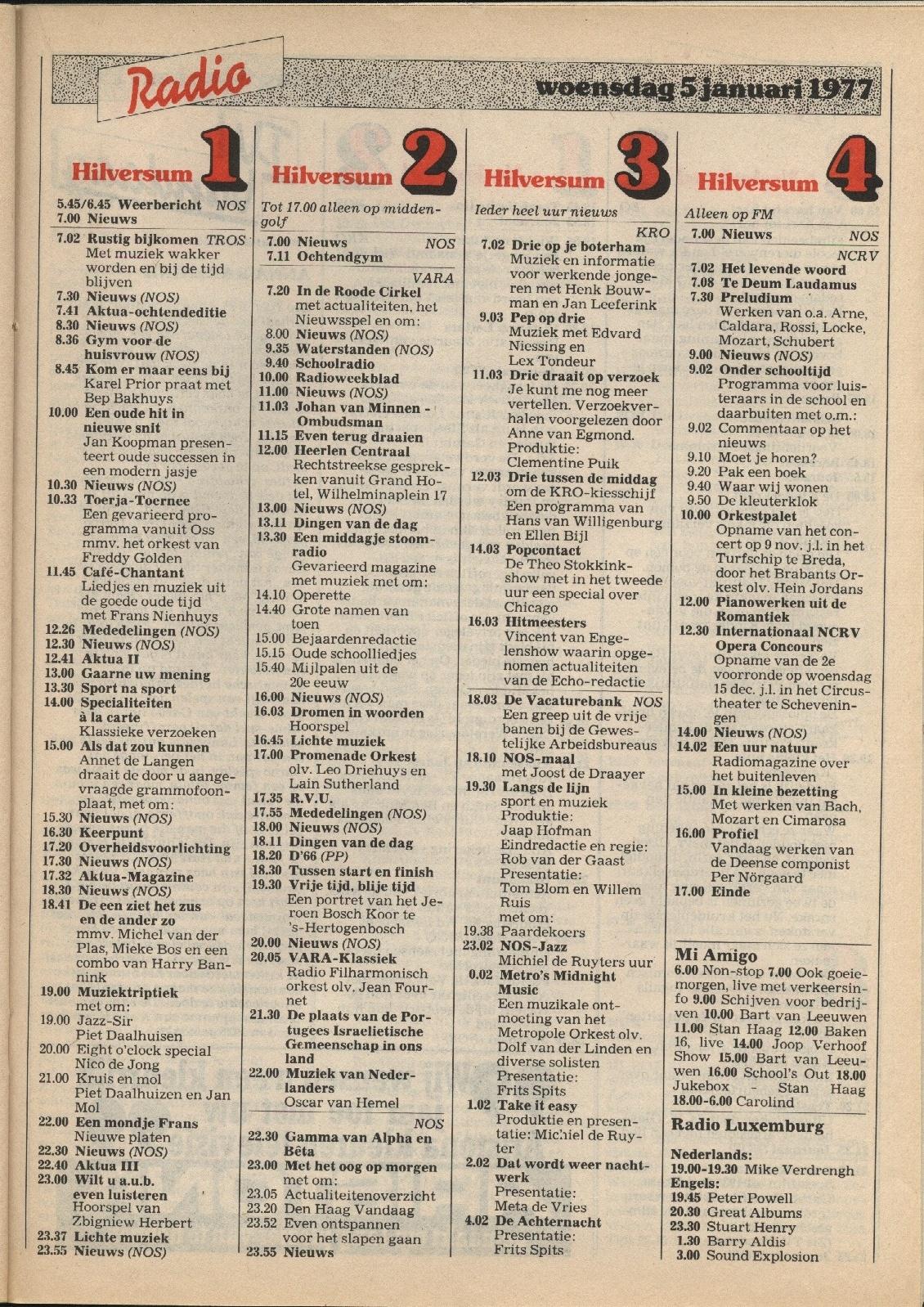 Radio

woensdag 5 januari 1977

Hilversum 1

5.45/6.45 Weerbericht NOS
7.00 Nieuws
7.02 Rustig bijkomen TROS Met muziek wakker worden en bij de tijd blijven
7.30 Nieuws (NOS)
7.41 Aktua-ochtendeditie
8.30 Nieuws (NOS)
8.36 Gym voor de huisvrouw (NOS)
8.45 Kom er maar eens bij Karel Prior praat met Bep Bakhuys
10.00 Een oude hit in nieuwe snit Jan Koopman presenteert oude successen in een modern jasje
10.30 Nieuws (NOS)
10.33 Toerja-Toernee Een gevarieerd programma vanuit Oss mmv. het orkest van Freddy Golden
11.45 Café-Chantant Liedjes en muziek uit de goede oude tijd met Frans Nienhuys
12.26 Mededelingen (NOS)
12.30 Nieuws (NOS)
12.41 Aktua II
13.00 Gaarne uw mening
13.30 Sport na sport
14.00 Specialiteiten à la carte Klassieke verzoeken
15.00 Als dat zou kunnen Annet de Langen draait de door u aangevraagde grammofoonplaat, met om:
15.30 Nieuws (NOS)
16.30 Keerpunt
17.20 Overheidsvoorlichting
17.30 Nieuws (NOS)
17.32 Aktua-Magazine
18.30 Nieuws (NOS)
18.41 De een ziet het zus en de ander zo mmv. Michel van der Plas, Mieke Bos en een combo van Harry Bannink
19.00 Muziektriptiek met om:
19.00 Jazz-Sir Piet Daalhuisen
20.00 Eight o'clock special Nico de Jong
21.00 Kruis en mol Piet Daalhuizen en Jan Mol
22.00 Een mondje Frans Nieuwe platen
22.30 Nieuws (NOS)
22.40 Aktua III
23.00 Wilt u a.u.b. even luisteren Hoorspel van Zbigniew Herbert
23.37 Lichte muziek
23.55 Nieuws (NOS)

Hilversum 2

Tot 17.00 alleen op middengolf
7.00 Nieuws NOS
7.11 Ochtendgym
VARA
7.20 In de Roode Cirkel met actualiteiten, het Nieuwsspel en om:
8.00 Nieuws (NOS)
9.35 Waterstanden (NOS)
9.40 Schoolradio
10.00 Radioweekblad
11.00 Nieuws (NOS)
11.03 Johan van Minnen - Ombudsman
11.15 Even terug draaien
12.00 Heerlen Centraal Rechtstreekse gesprekken vanuit Grand Hotel, Wilhelminaplein 17
13.00 Nieuws (NOS)
13.11 Dingen van de dag
13.30 Een middagje stoomradio Gevarieerd magazine met muziek met om:
14.10 Operette
14.40 Grote namen van toen
15.00 Bejaardenredactie
15.15 Oude schoolliedjes
15.40 Mijlpalen uit de 20e eeuw
16.00 Nieuws (NOS)
16.03 Dromen in woorden Hoorspel
16.45 Lichte muziek
17.00 Promenade Orkest olv. Leo Driehuys en Lain Sutherland
17.35 R.V.U.
17.55 Mededelingen (NOS)
18.00 Nieuws (NOS)
18.11 Dingen van de dag
18.20 D'66 (PP)
18.30 Tussen start en finish
19.30 Vrije tijd, blije tijd Een portret van het Jeroen Bosch Koor te 's-Hertogenbosch
20.00 Nieuws (NOS)
20.05 VARA-Klassiek Radio Filharmonisch orkest olv. Jean Fournet
21.30 De plaats van de Portugees Israelietische Gemeenschap in ons land
22.00 Muziek van Nederlanders Oscar van Hemel
NOS
22.30 Gamma van Alpha en Bèta
23.00 Met het oog op morgen met om:
23.05 Actualiteitenoverzicht
23.20 Den Haag Vandaag
23.52 Even ontspannen voor het slapen gaan
23.55 Nieuws

Hilversum 3

Ieder heel uur nieuws
KRO
7.02 Drie op je boterham Muziek en informatie voor werkende jongeren met Henk Bouwman en Jan Leeferink
9.03 Pep op drie Muziek met Edvard Niessing en Lex Tondeur
11.03 Drie draait op verzoek Je kunt me nog meer vertellen. Verzoekverhalen voorgelezen door Anne van Egmond. Produktie: Clementine Puik
12.03 Drie tussen de middag om de KRO-kiesschijf Een programma van Hans van Willigenburg en Ellen Bijl
14.03 Popcontact De Theo Stokkinkshow met in het tweede uur een special over Chicago
16.03 Hitmeesters Vincent van Engelenshow waarin opgenomen actualiteiten van de Echo-redactie
18.03 De Vacaturebank NOS Een greep uit de vrije banen bij de Gewestelijke Arbeidsbureaus
18.10 NOS-maal met Joost de Draayer
19.30 Langs de lijn sport en muziek Produktie: Jaap Hofman Eindredactie en regie: Rob van der Gaast Presentatie: Tom Blom en Willem Ruis met om:
19.38 Paardekoers
23.02 NOS-Jazz Michiel de Ruyters uur
0.02 Metro's Midnight Music Een muzikale ontmoeting van het Metropole Orkest olv. Dolf van der Linden en diverse solisten Presentatie: Frits Spits
1.02 Take it easy Produktie en presentatie: Michiel de Ruyter
2.02 Dat wordt weer nachtwerk Presentatie: Meta de Vries
4.02 De Achternacht Presentatie: Frits Spits

Hilversum 4

Alleen op FM
7.00 Nieuws NOS
NCRV
7.02 Het levende woord
7.08 Te Deum Laudamus
7.30 Preludium Werken van o.a. Arne, Caldara, Rossi, Locke, Mozart, Schubert
9.00 Nieuws (NOS)
9.02 Onder schooltijd Programma voor luisteraars in de school en daarbuiten met o.m.:
9.02 Commentaar op het nieuws
9.10 Moet je horen?
9.20 Pak een boek
9.40 Waar wij wonen
9.50 De kleuterklok
10.00 Orkestpalet Opname van het concert op 9 nov. j.l. in het Turfschip te Breda, door het Brabants Orkest olv. Hein Jordans
12.00 Pianowerken uit de Romantiek
12.30 Internationaal NCRV Opera Concours Opname van de 2e voorronde op woensdag 15 dec. j.l. in het Circustheater te Scheveningen
14.00 Nieuws (NOS)
14.02 Een uur natuur Radiomagazine over het buitenleven
15.00 In kleine bezetting Met werken van Bach, Mozart en Cimarosa
16.00 Profiel Vandaag werken van de Deense componist Per Nörgaard
17.00 Einde

Mi Amigo
6.00 Non-stop 7.00 Ook goeiemorgen, live met verkeersinfo 9.00 Schijven voor bedrijven 10.00 Bart van Leeuwen 11.00 Stan Haag 12.00 Baken 16, live 14.00 Joop Verhoof Show 15.00 Bart van Leeuwen 16.00 School's Out 18.00 Jukebox - Stan Haag 18.00-6.00 Carolind

Radio Luxemburg
Nederlands:
19.00-19.30 Mike Verdrengh
Engels:
19.45 Peter Powell
20.30 Great Albums
23.30 Stuart Henry
1.30 Barry Aldis
3.00 Sound Explosion